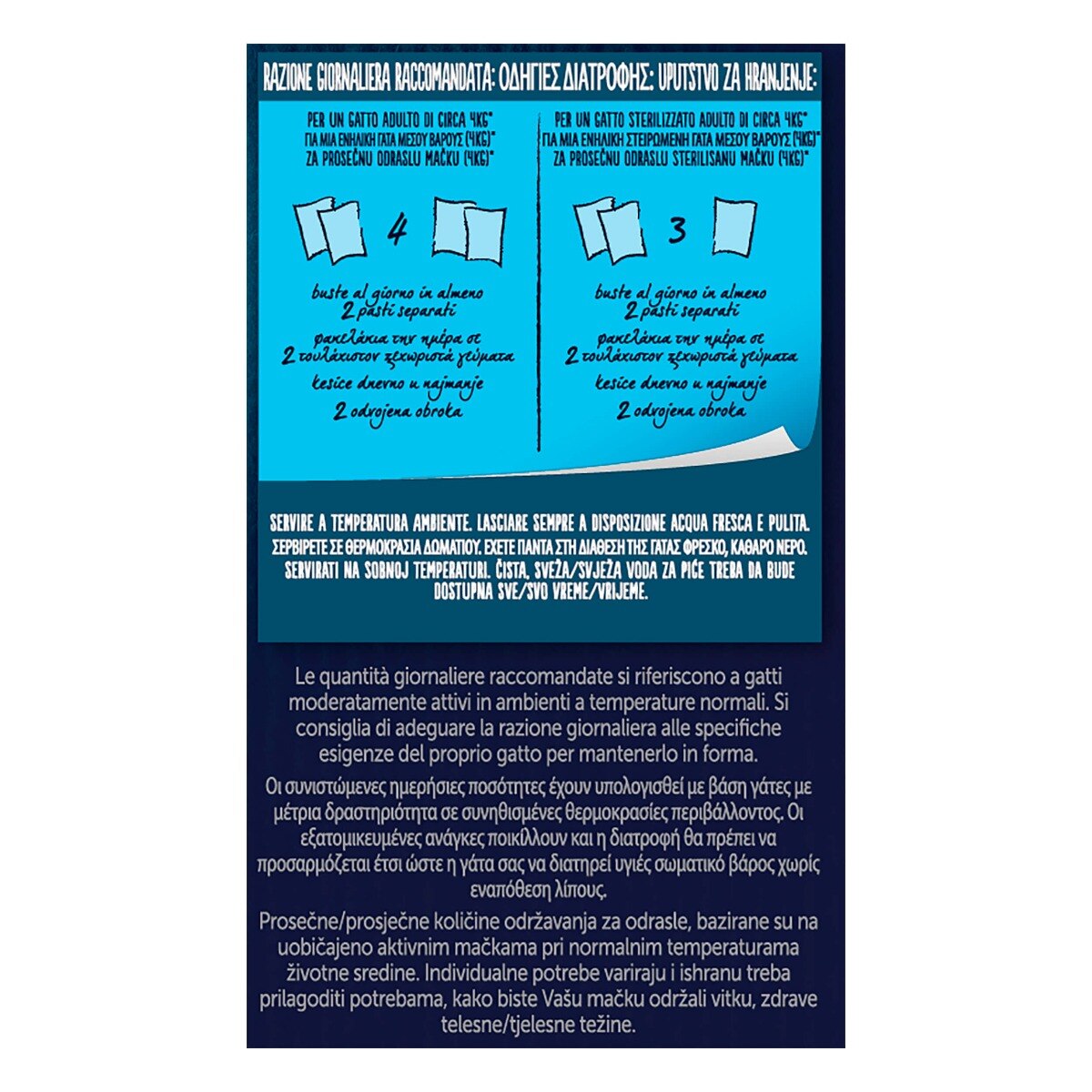 RAZIONE GIORNALIERA RACCOMANDATA: ΟΔΗΓΙΕΣ ΔΙΑΤΡΟΦΗΣ: UPUTSTVO ZA HRANJENJE:

PER UN GATTO ADULTO DI CIRCA 4KG*
ΓΙΑ ΜΙΑ ΕΝΗΛΙΚΗ ΓΑΤΑ ΜΕΣΟΥ ΒΑΡΟΥΣ (4KG)*
ZA PROSEČNU ODRASLU MAČKU (4KG)*

4

buste al giorno in almeno
2 pasti separati
φακελάκια την ημέρα σε
2 τουλάχιστον ξεχωριστά γεύματα
kesice dnevno u najmanje
2 odvojena obroka

PER UN GATTO STERILIZZATO ADULTO DI CIRCA 4KG*
ΓΙΑ ΜΙΑ ΕΝΗΛΙΚΗ ΣΤΕΙΡΩΜΕΝΗ ΓΑΤΑ ΜΕΣΟΥ ΒΑΡΟΥΣ (4KG)*
ZA PROSEČNU ODRASLU STERILISANU MAČKU (4KG)*

3

buste al giorno in almeno
2 pasti separati
φακελάκια την ημέρα σε
2 τουλάχιστον ξεχωριστά γεύματα
kesice dnevno u najmanje
2 odvojena obroka

SERVIRE A TEMPERATURA AMBIENTE. LASCIARE SEMPRE A DISPOSIZIONE ACQUA FRESCA E PULITA.
ΣΕΡΒΙΡΕΤΕ ΣΕ ΘΕΡΜΟΚΡΑΣΙΑ ΔΩΜΑΤΙΟΥ. ΕΧΕΤΕ ΠΑΝΤΑ ΣΤΗ ΔΙΑΘΕΣΗ ΤΗΣ ΓΑΤΑΣ ΦΡΕΣΚΟ, ΚΑΘΑΡΟ ΝΕΡΟ.
SERVIRATI NA SOBNOJ TEMPERATURI. ČISTA, SVEŽA/SVJEŽA VODA ZA PIĆE TREBA DA BUDE DOSTUPNA SVE/SVO VREME/VRIJEME.

Le quantità giornaliere raccomandate si riferiscono a gatti moderatamente attivi in ambienti a temperature normali. Si consiglia di adeguare la razione giornaliera alle specifiche esigenze del proprio gatto per mantenerlo in forma.

Οι συνιστώμενες ημερήσιες ποσότητες έχουν υπολογισθεί με βάση γάτες με μέτρια δραστηριότητα σε συνηθισμένες θερμοκρασίες περιβάλλοντος. Οι εξατομικευμένες ανάγκες ποικίλλουν και η διατροφή θα πρέπει να προσαρμόζεται έτσι ώστε η γάτα σας να διατηρεί υγιές σωματικό βάρος χωρίς εναπόθεση λίπους.

Prosečne/prosječne količine održavanja za odrasle, bazirane su na uobičajeno aktivnim mačkama pri normalnim temperaturama životne sredine. Individualne potrebe variraju i ishranu treba prilagoditi potrebama, kako biste Vašu mačku održali vitku, zdrave telesne/tjelesne težine.